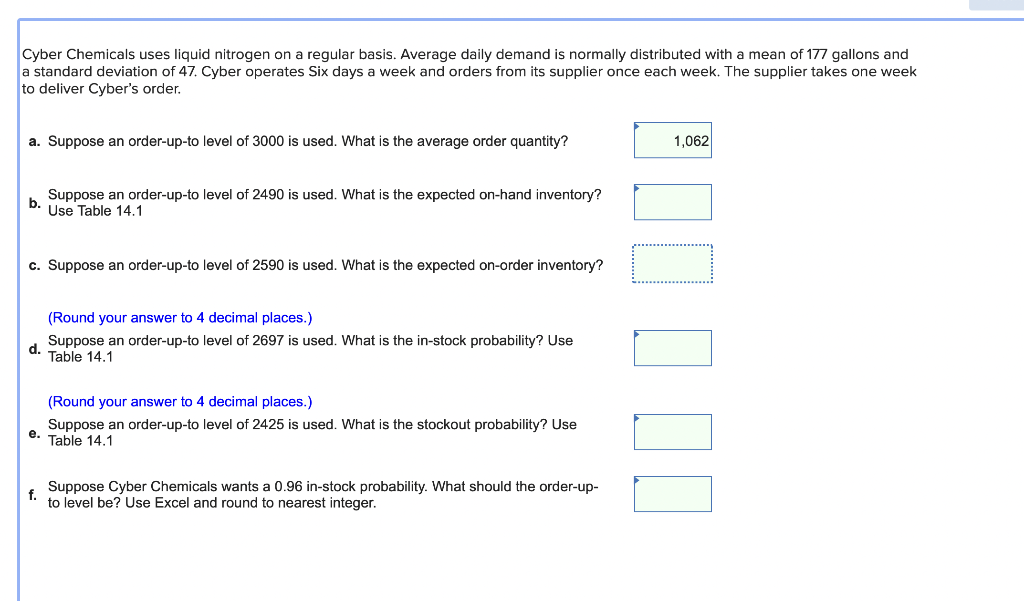 Cyber Chemicals uses liquid nitrogen on a regular basis. Average daily demand is normally distributed with a mean of 177 gallons and a standard deviation of 47. Cyber operates Six days a week and orders from its supplier once each week. The supplier takes one week to deliver Cyber's order.

a. Suppose an order-up-to level of 3000 is used. What is the average order quantity?

1,062

b. Suppose an order-up-to level of 2490 is used. What is the expected on-hand inventory? Use Table 14.1

c. Suppose an order-up-to level of 2590 is used. What is the expected on-order inventory?

(Round your answer to 4 decimal places.)

d. Suppose an order-up-to level of 2697 is used. What is the in-stock probability? Use Table 14.1

(Round your answer to 4 decimal places.)

e. Suppose an order-up-to level of 2425 is used. What is the stockout probability? Use Table 14.1

f. Suppose Cyber Chemicals wants a 0.96 in-stock probability. What should the order-up-to level be? Use Excel and round to nearest integer.